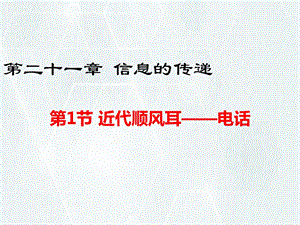 第二十一章 信息的传递

第1节 近代顺风耳——电话